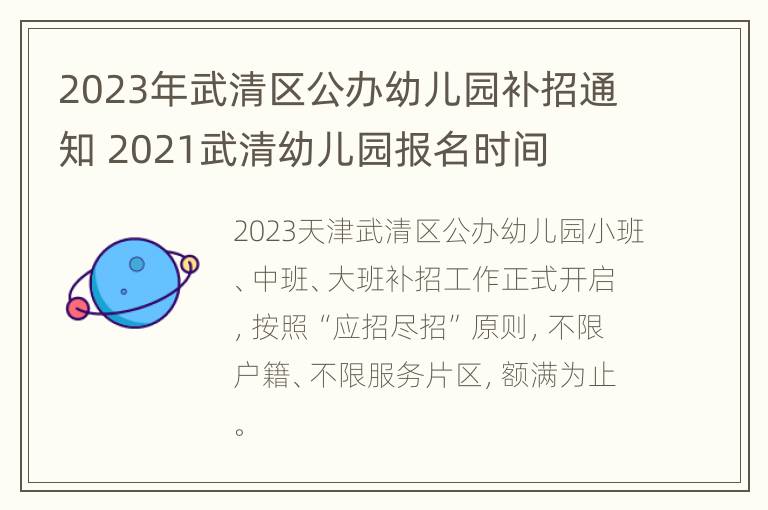 2023年武清区公办幼儿园补招通知 2021武清幼儿园报名时间

2023天津武清区公办幼儿园小班、中班、大班补招工作正式开启，按照“应招尽招”原则，不限户籍、不限服务片区，额满为止。